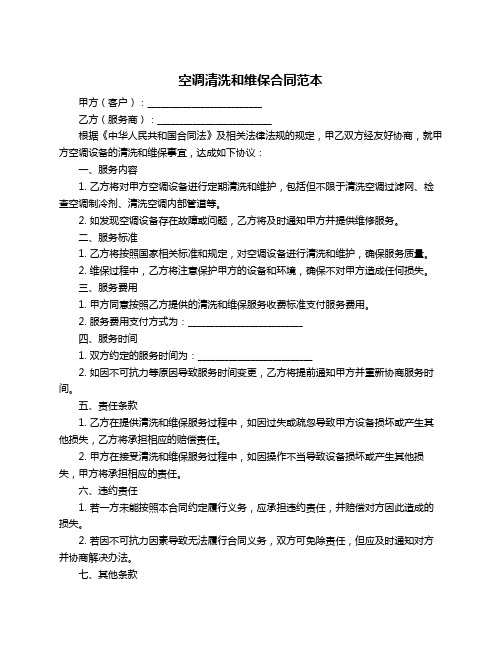 空调清洗和维保合同范本

甲方（客户）：________________________

乙方（服务商）：________________________

根据《中华人民共和国合同法》及相关法律法规的规定，甲乙双方经友好协商，就甲方空调设备的清洗和维保事宜，达成如下协议：

一、服务内容

1. 乙方将对甲方空调设备进行定期清洗和维护，包括但不限于清洗空调过滤网、检查空调制冷剂、清洗空调内部管道等。

2. 如发现空调设备存在故障或问题，乙方将及时通知甲方并提供维修服务。

二、服务标准

1. 乙方将按照国家相关标准和规定，对空调设备进行清洗和维护，确保服务质量。

2. 维保过程中，乙方将注意保护甲方的设备和环境，确保不对甲方造成任何损失。

三、服务费用

1. 甲方同意按照乙方提供的清洗和维保服务收费标准支付服务费用。

2. 服务费用支付方式为：________________________

四、服务时间

1. 双方约定的服务时间为：________________________

2. 如因不可抗力等原因导致服务时间变更，乙方将提前通知甲方并重新协商服务时间。

五、责任条款

1. 乙方在提供清洗和维保服务过程中，如因过失或疏忽导致甲方设备损坏或产生其他损失，乙方将承担相应的赔偿责任。

2. 甲方在接受清洗和维保服务过程中，如因操作不当导致设备损坏或产生其他损失，甲方将承担相应的责任。

六、违约责任

1. 若一方未能按照本合同约定履行义务，应承担违约责任，并赔偿对方因此造成的损失。

2. 若因不可抗力因素导致无法履行合同义务，双方可免除责任，但应及时通知对方并协商解决办法。

七、其他条款